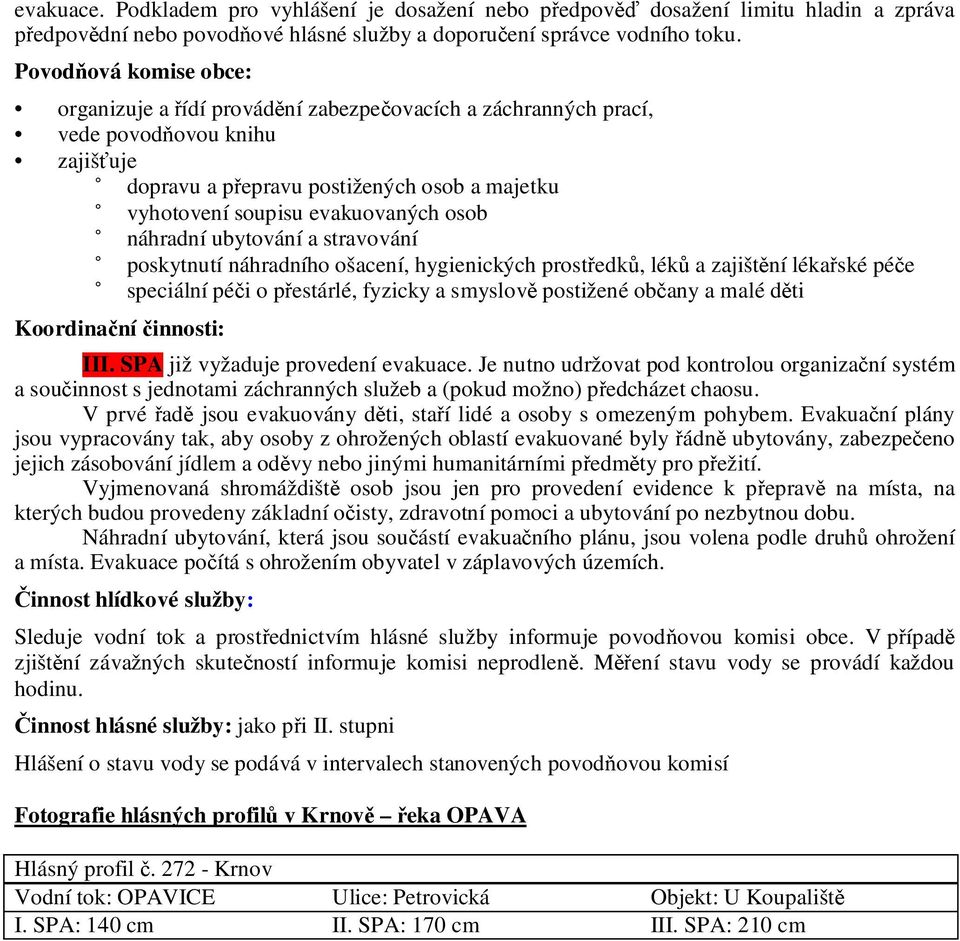 evakuace. Podkladem pro vyhlášení je dosažení nebo předpověď dosažení limitu hladin a zpráva předpovědní nebo povodňové hlásné služby a doporučení správce vodního toku.

Povodňová komise obce:

• organizuje a řídí provádění zabezpečovacích a záchranných prací,
• vede povodňovou knihu
• zajišťuje
  ° dopravu a přepravu postižených osob a majetku
  ° vyhotovení soupisu evakuovaných osob
  ° náhradní ubytování a stravování
  ° poskytnutí náhradního ošacení, hygienických prostředků, léků a zajištění lékařské péče
  ° speciální péči o přestárlé, fyzicky a smyslově postižené občany a malé děti

Koordinační činnosti:

III. SPA již vyžaduje provedení evakuace. Je nutno udržovat pod kontrolou organizační systém a součinnost s jednotami záchranných služeb a (pokud možno) předcházet chaosu.

V prvé řadě jsou evakuovány děti, staří lidé a osoby s omezeným pohybem. Evakuační plány jsou vypracovány tak, aby osoby z ohrožených oblastí evakuované byly řádně ubytovány, zabezpečeno jejich zásobování jídlem a oděvy nebo jinými humanitárními předměty pro přežití.

Vyjmenovaná shromáždiště osob jsou jen pro provedení evidence k přepravě na místa, na kterých budou provedeny základní očisty, zdravotní pomoci a ubytování po nezbytnou dobu.

Náhradní ubytování, která jsou součástí evakuačního plánu, jsou volena podle druhů ohrožení a místa. Evakuace počítá s ohrožením obyvatel v záplavových územích.

Činnost hlídkové služby:

Sleduje vodní tok a prostřednictvím hlásné služby informuje povodňovou komisi obce. V případě zjištění závažných skutečností informuje komisi neprodleně. Měření stavu vody se provádí každou hodinu.

Činnost hlásné služby: jako při II. stupni

Hlášení o stavu vody se podává v intervalech stanovených povodňovou komisí

Fotografie hlásných profilů v Krnově – řeka OPAVA

| Hlásný profil č. 272 - Krnov | | |
|---|---|---|
| Vodní tok: OPAVICE | Ulice: Petrovická | Objekt: U Koupaliště |
| I. SPA: 140 cm | II. SPA: 170 cm | III. SPA: 210 cm |